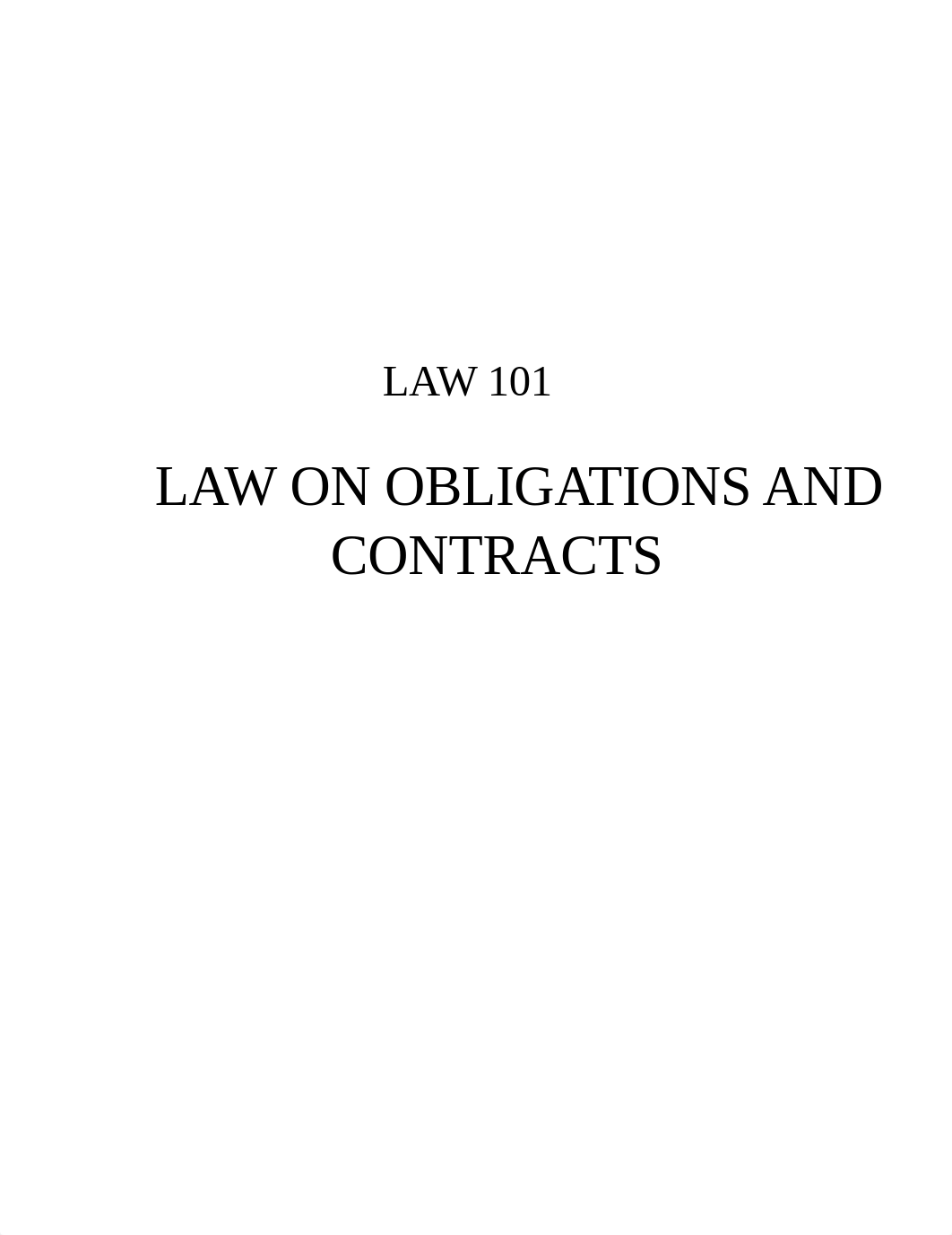 LAW 101

LAW ON OBLIGATIONS AND CONTRACTS